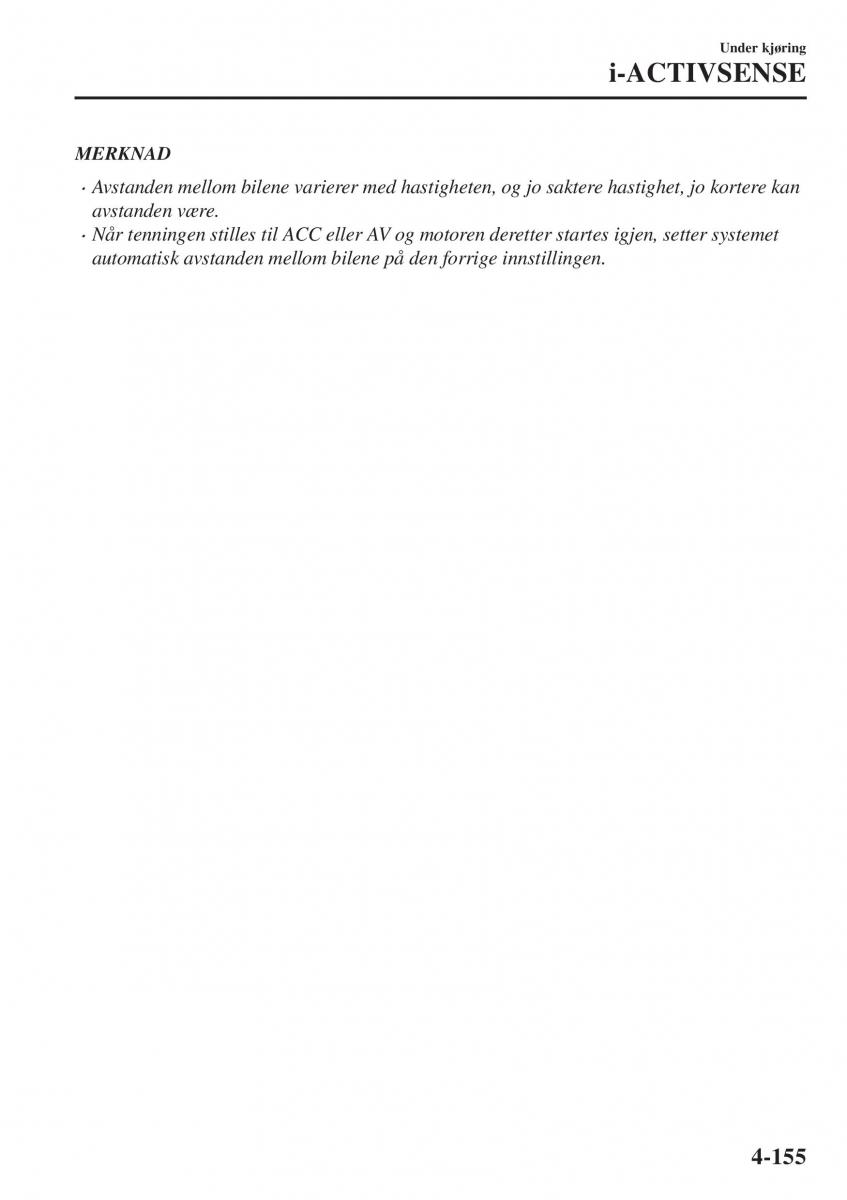 Under kjøring
i-ACTIVSENSE

MERKNAD
· Avstanden mellom bilene varierer med hastigheten, og jo saktere hastighet, jo kortere kan avstanden være.
· Når tenningen stilles til ACC eller AV og motoren deretter startes igjen, setter systemet automatisk avstanden mellom bilene på den forrige innstillingen.

4-155